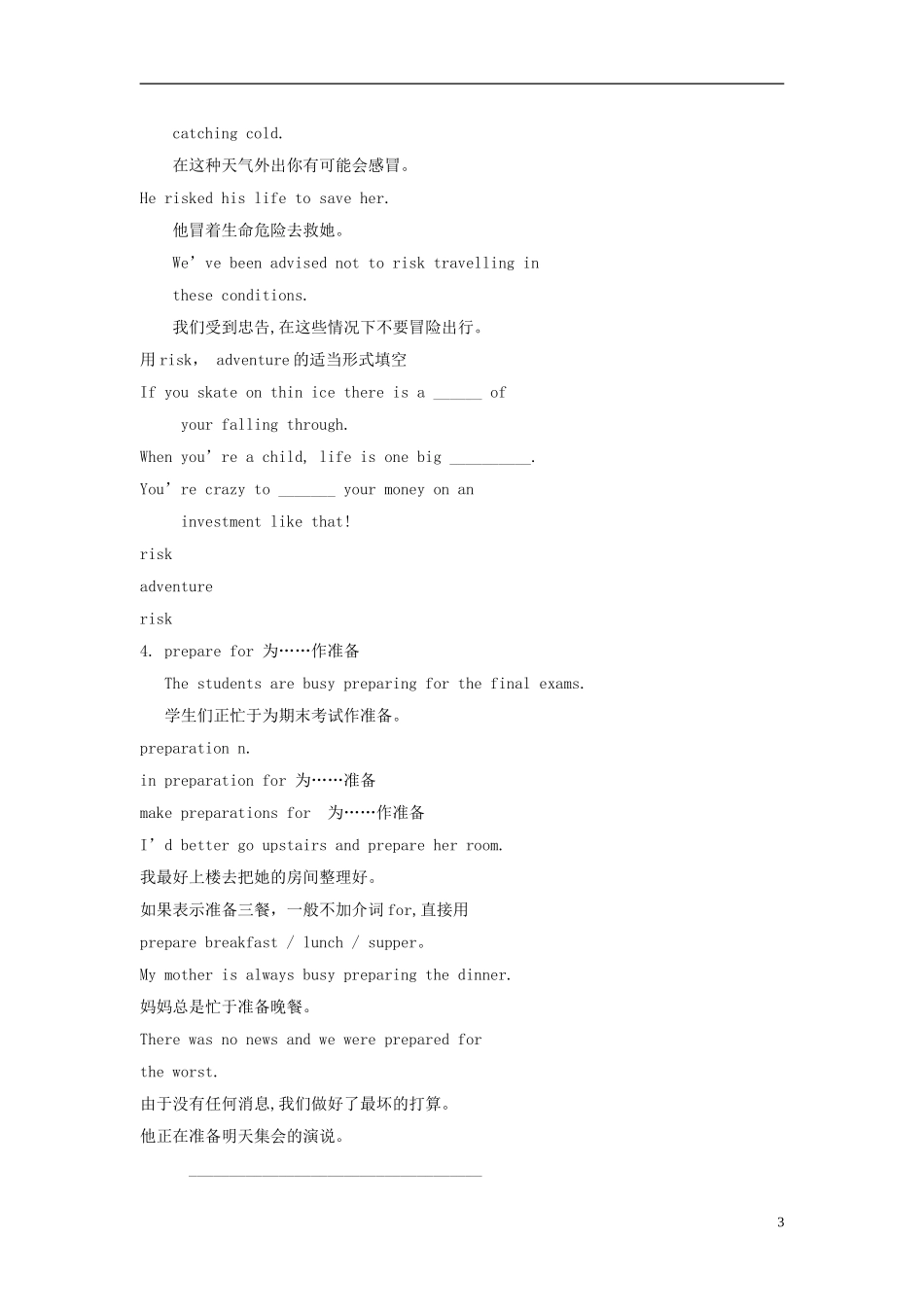 catching cold.

在这种天气外出你有可能会感冒。

He risked his life to save her.

他冒着生命危险去救她。

We’ve been advised not to risk travelling in these conditions.

我们受到忠告,在这些情况下不要冒险出行。

用risk， adventure的适当形式填空

If you skate on thin ice there is a ______ of your falling through.

When you’re a child, life is one big __________.

You’re crazy to _______ your money on an investment like that!

risk

adventure

risk

4. prepare for 为……作准备

The students are busy preparing for the final exams.

学生们正忙于为期末考试作准备。

preparation n.

in preparation for 为……准备

make preparations for 为……作准备

I’d better go upstairs and prepare her room.

我最好上楼去把她的房间整理好。

如果表示准备三餐，一般不加介词for,直接用

prepare breakfast / lunch / supper。

My mother is always busy preparing the dinner.

妈妈总是忙于准备晚餐。

There was no news and we were prepared for the worst.

由于没有任何消息,我们做好了最坏的打算。

他正在准备明天集会的演说。

____________________________________

3